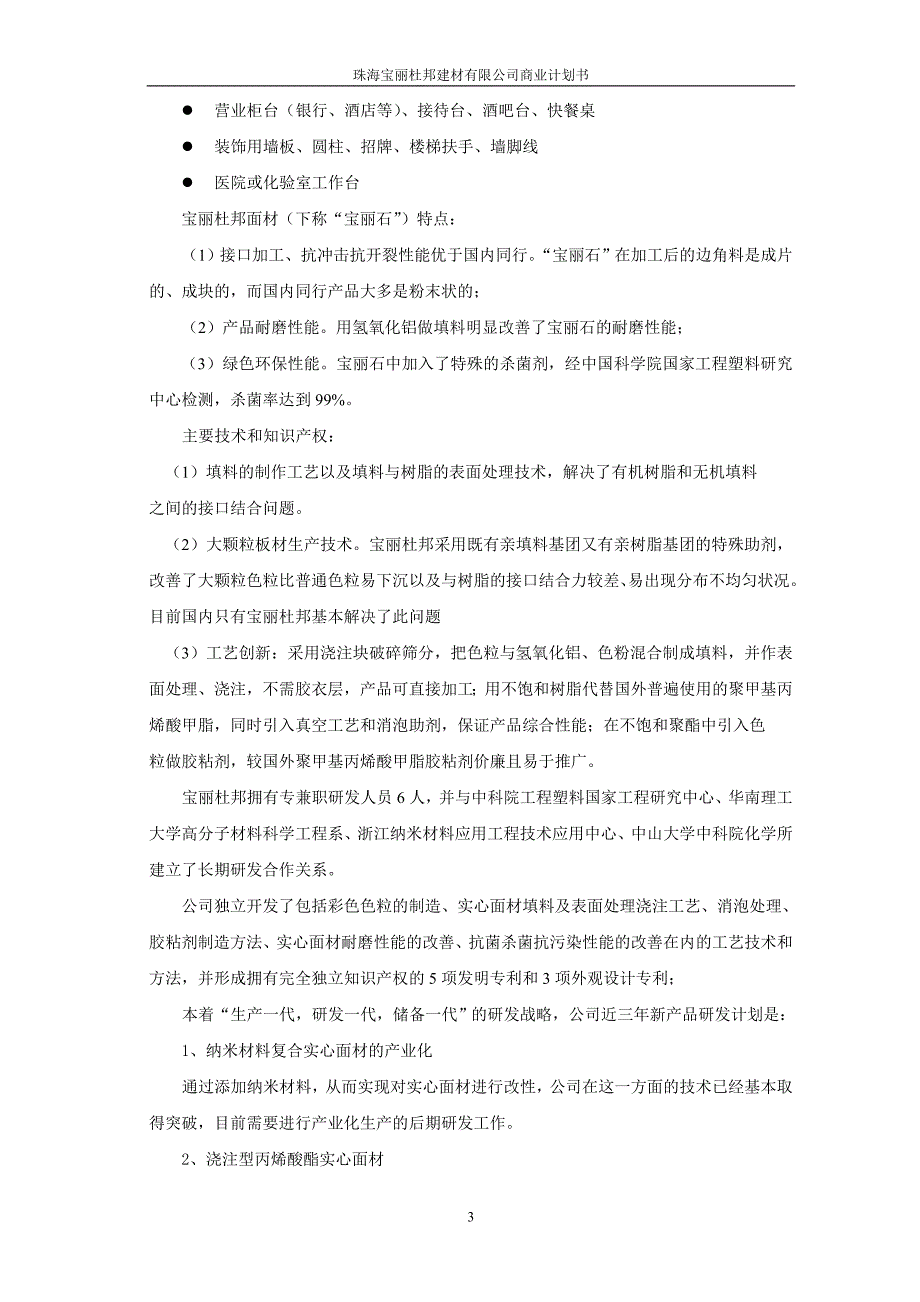 珠海宝丽杜邦建材有限公司商业计划书

● 营业柜台（银行、酒店等）、接待台、酒吧台、快餐桌

● 装饰用墙板、圆柱、招牌、楼梯扶手、墙脚线

● 医院或化验室工作台

宝丽杜邦面材（下称“宝丽石”）特点：

（1）接口加工、抗冲击抗开裂性能优于国内同行。“宝丽石”在加工后的边角料是成片的、成块的，而国内同行产品大多是粉末状的；

（2）产品耐磨性能。用氢氧化铝做填料明显改善了宝丽石的耐磨性能；

（3）绿色环保性能。宝丽石中加入了特殊的杀菌剂，经中国科学院国家工程塑料研究中心检测，杀菌率达到 99%。

主要技术和知识产权：

（1）填料的制作工艺以及填料与树脂的表面处理技术，解决了有机树脂和无机填料之间的接口结合问题。

（2）大颗粒板材生产技术。宝丽杜邦采用既有亲填料基团又有亲树脂基团的特殊助剂，改善了大颗粒色粒比普通色粒易下沉以及与树脂的接口结合力较差、易出现分布不均匀状况。目前国内只有宝丽杜邦基本解决了此问题

（3）工艺创新：采用浇注块破碎筛分，把色粒与氢氧化铝、色粉混合制成填料，并作表面处理、浇注，不需胶衣层，产品可直接加工；用不饱和树脂代替国外普遍使用的聚甲基丙烯酸甲脂，同时引入真空工艺和消泡助剂，保证产品综合性能；在不饱和聚酯中引入色粒做胶粘剂，较国外聚甲基丙烯酸甲脂胶粘剂价廉且易于推广。

宝丽杜邦拥有专兼职研发人员 6 人，并与中科院工程塑料国家工程研究中心、华南理工大学高分子材料科学工程系、浙江纳米材料应用工程技术应用中心、中山大学中科院化学所建立了长期研发合作关系。

公司独立开发了包括彩色色粒的制造、实心面材填料及表面处理浇注工艺、消泡处理、胶粘剂制造方法、实心面材耐磨性能的改善、抗菌杀菌抗污染性能的改善在内的工艺技术和方法，并形成拥有完全独立知识产权的 5 项发明专利和 3 项外观设计专利；

本着“生产一代，研发一代，储备一代”的研发战略，公司近三年新产品研发计划是：

1、纳米材料复合实心面材的产业化

通过添加纳米材料，从而实现对实心面材进行改性，公司在这一方面的技术已经基本取得突破，目前需要进行产业化生产的后期研发工作。

2、浇注型丙烯酸酯实心面材

3